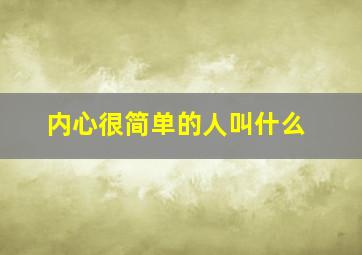 内心很简单的人叫什么